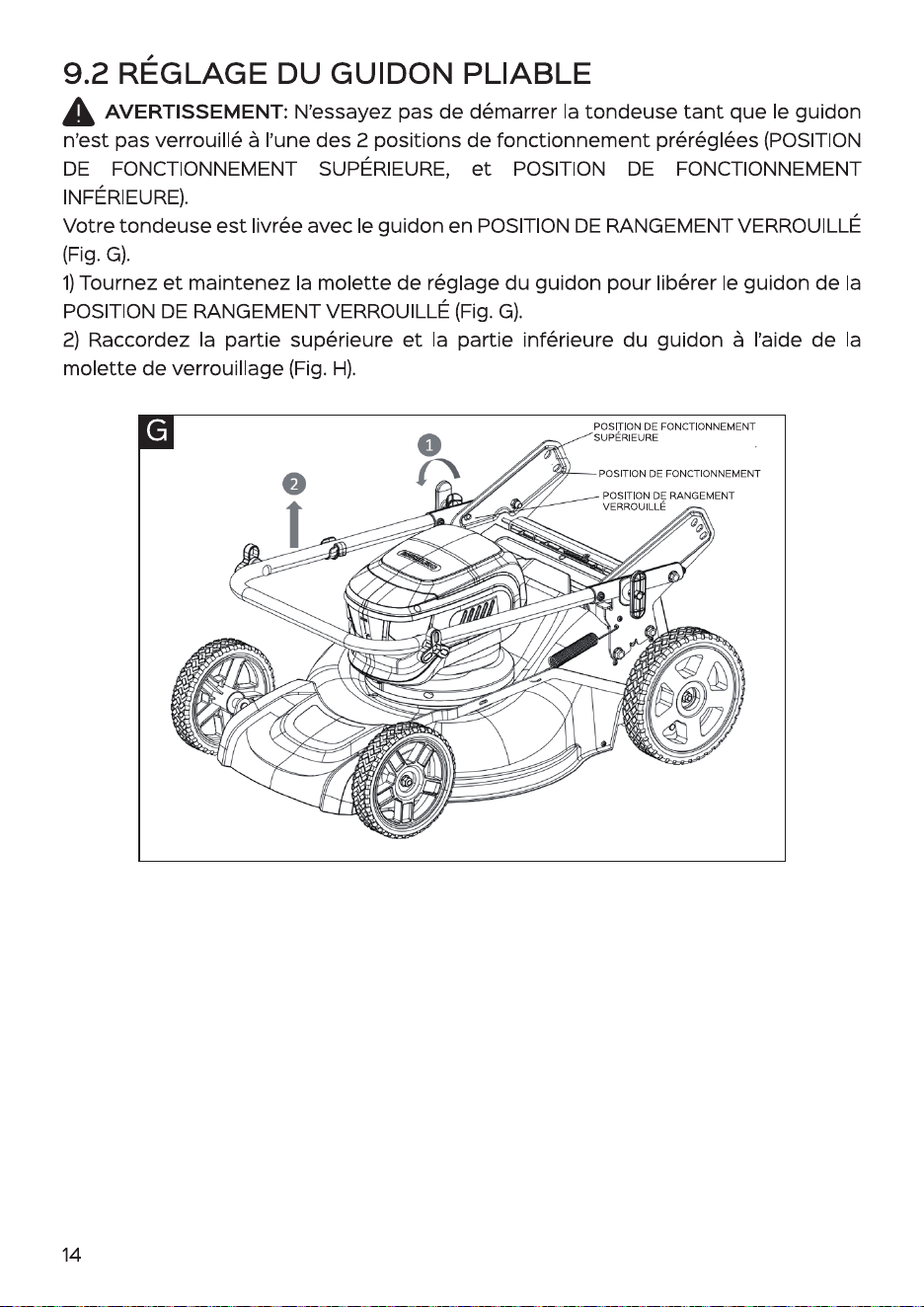 9.2 RÉGLAGE DU GUIDON PLIABLE

AVERTISSEMENT: N'essayez pas de démarrer la tondeuse tant que le guidon n'est pas verrouillé à l'une des 2 positions de fonctionnement préréglées (POSITION DE FONCTIONNEMENT SUPÉRIEURE, et POSITION DE FONCTIONNEMENT INFÉRIEURE).

Votre tondeuse est livrée avec le guidon en POSITION DE RANGEMENT VERROUILLÉ (Fig. G).

1) Tournez et maintenez la molette de réglage du guidon pour libérer le guidon de la POSITION DE RANGEMENT VERROUILLÉ (Fig. G).

2) Raccordez la partie supérieure et la partie inférieure du guidon à l'aide de la molette de verrouillage (Fig. H).

G

1

2

POSITION DE FONCTIONNEMENT SUPÉRIEURE

POSITION DE FONCTIONNEMENT

POSITION DE RANGEMENT VERROUILLÉ

14